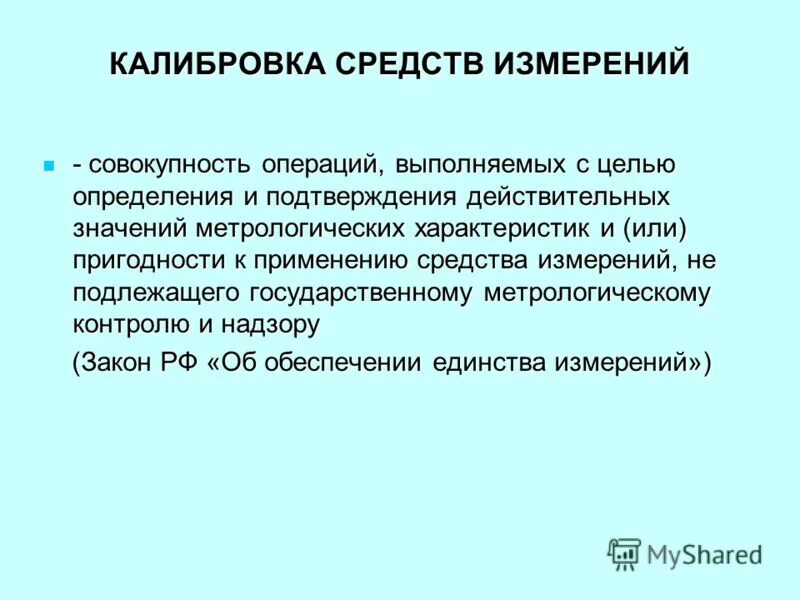 КАЛИБРОВКА СРЕДСТВ ИЗМЕРЕНИЙ

- совокупность операций, выполняемых с целью определения и подтверждения действительных значений метрологических характеристик и (или) пригодности к применению средства измерений, не подлежащего государственному метрологическому контролю и надзору

(Закон РФ «Об обеспечении единства измерений»)

MyShared